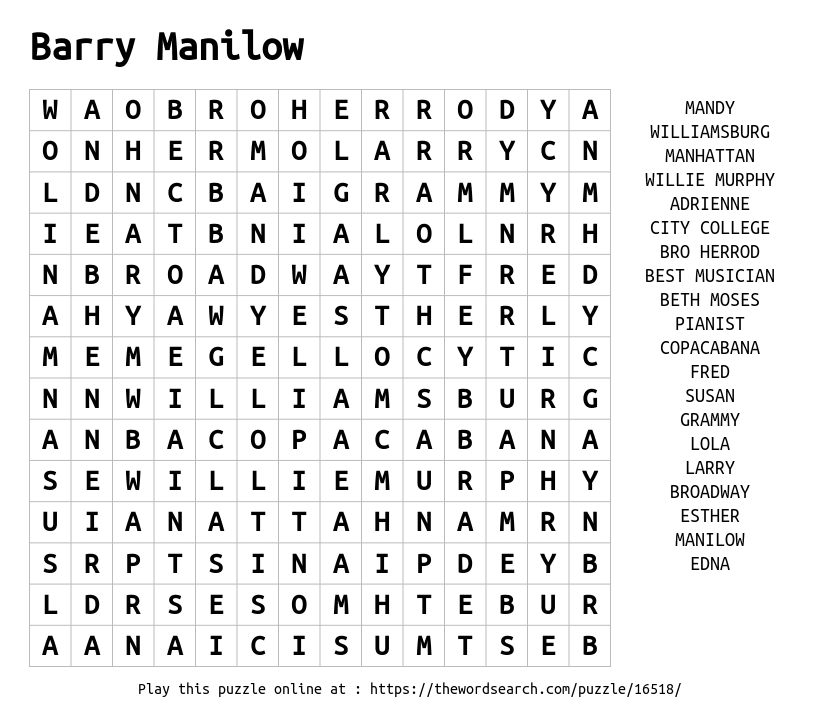 Barry Manilow

| W | A | O | B | R | O | H | E | R | R | O | D | Y | A |
|---|---|---|---|---|---|---|---|---|---|---|---|---|---|
| O | N | H | E | R | M | O | L | A | R | R | Y | C | N |
| L | D | N | C | B | A | I | G | R | A | M | M | Y | M |
| I | E | A | T | B | N | I | A | L | O | L | N | R | H |
| N | B | R | O | A | D | W | A | Y | T | F | R | E | D |
| A | H | Y | A | W | Y | E | S | T | H | E | R | L | Y |
| M | E | M | E | G | E | L | L | O | C | Y | T | I | C |
| N | N | W | I | L | L | I | A | M | S | B | U | R | G |
| A | N | B | A | C | O | P | A | C | A | B | A | N | A |
| S | E | W | I | L | L | I | E | M | U | R | P | H | Y |
| U | I | A | N | A | T | T | A | H | N | A | M | R | N |
| S | R | P | T | S | I | N | A | I | P | D | E | Y | B |
| L | D | R | S | E | S | O | M | H | T | E | B | U | R |
| A | A | N | A | I | C | I | S | U | M | T | S | E | B |

MANDY
WILLIAMSBURG
MANHATTAN
WILLIE MURPHY
ADRIENNE
CITY COLLEGE
BRO HERROD
BEST MUSICIAN
BETH MOSES
PIANIST
COPACABANA
FRED
SUSAN
GRAMMY
LOLA
LARRY
BROADWAY
ESTHER
MANILOW
EDNA

Play this puzzle online at : https://thewordsearch.com/puzzle/16518/